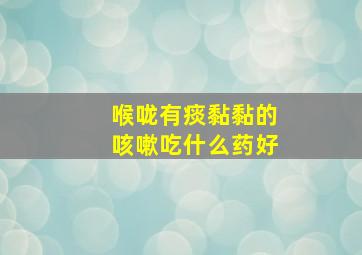 喉咙有痰黏黏的
咳嗽吃什么药好